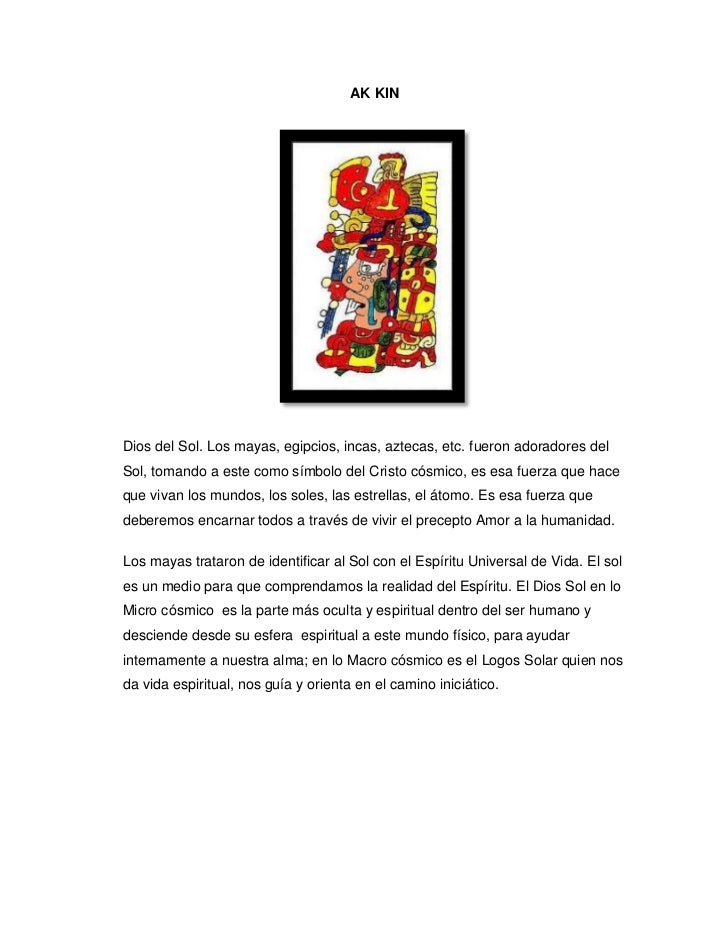 AK KIN

Dios del Sol. Los mayas, egipcios, incas, aztecas, etc. fueron adoradores del Sol, tomando a este como símbolo del Cristo cósmico, es esa fuerza que hace que vivan los mundos, los soles, las estrellas, el átomo. Es esa fuerza que deberemos encarnar todos a través de vivir el precepto Amor a la humanidad.

Los mayas trataron de identificar al Sol con el Espíritu Universal de Vida. El sol es un medio para que comprendamos la realidad del Espíritu. El Dios Sol en lo Micro cósmico es la parte más oculta y espiritual dentro del ser humano y desciende desde su esfera espiritual a este mundo físico, para ayudar internamente a nuestra alma; en lo Macro cósmico es el Logos Solar quien nos da vida espiritual, nos guía y orienta en el camino iniciático.